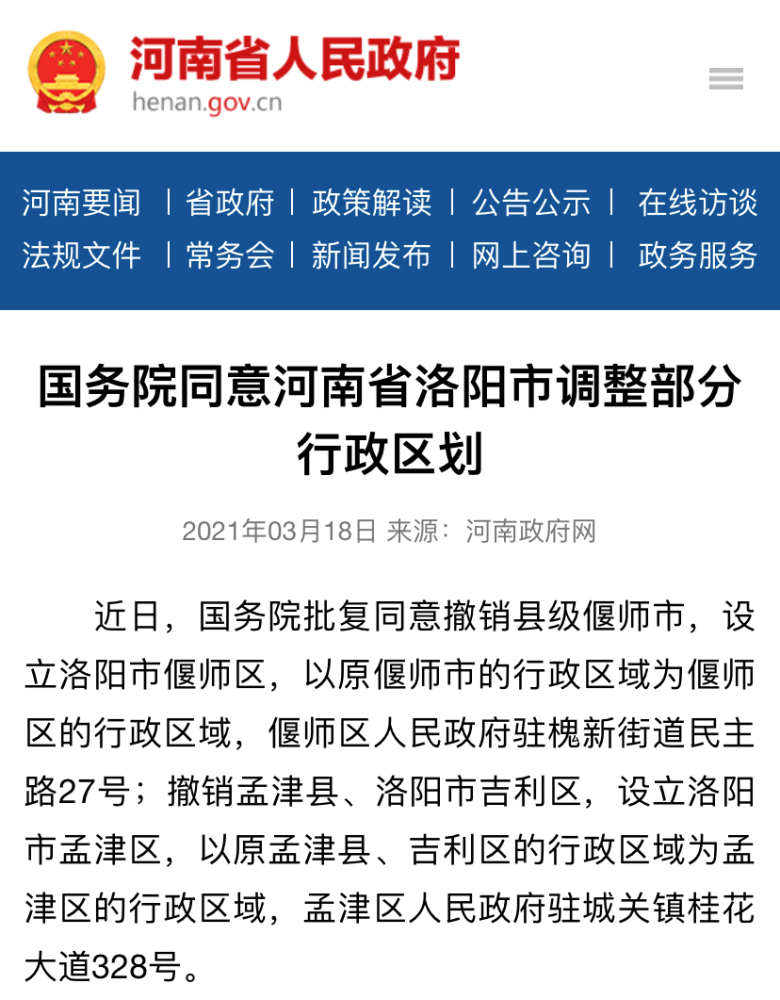 河南省人民政府
henan.gov.cn

河南要闻 | 省政府 | 政策解读 | 公告公示 | 在线访谈
法规文件 | 常务会 | 新闻发布 | 网上咨询 | 政务服务

国务院同意河南省洛阳市调整部分行政区划

2021年03月18日 来源：河南政府网

近日，国务院批复同意撤销县级偃师市，设立洛阳市偃师区，以原偃师市的行政区域为偃师区的行政区域，偃师区人民政府驻槐新街道民主路27号；撤销孟津县、洛阳市吉利区，设立洛阳市孟津区，以原孟津县、吉利区的行政区域为孟津区的行政区域，孟津区人民政府驻城关镇桂花大道328号。